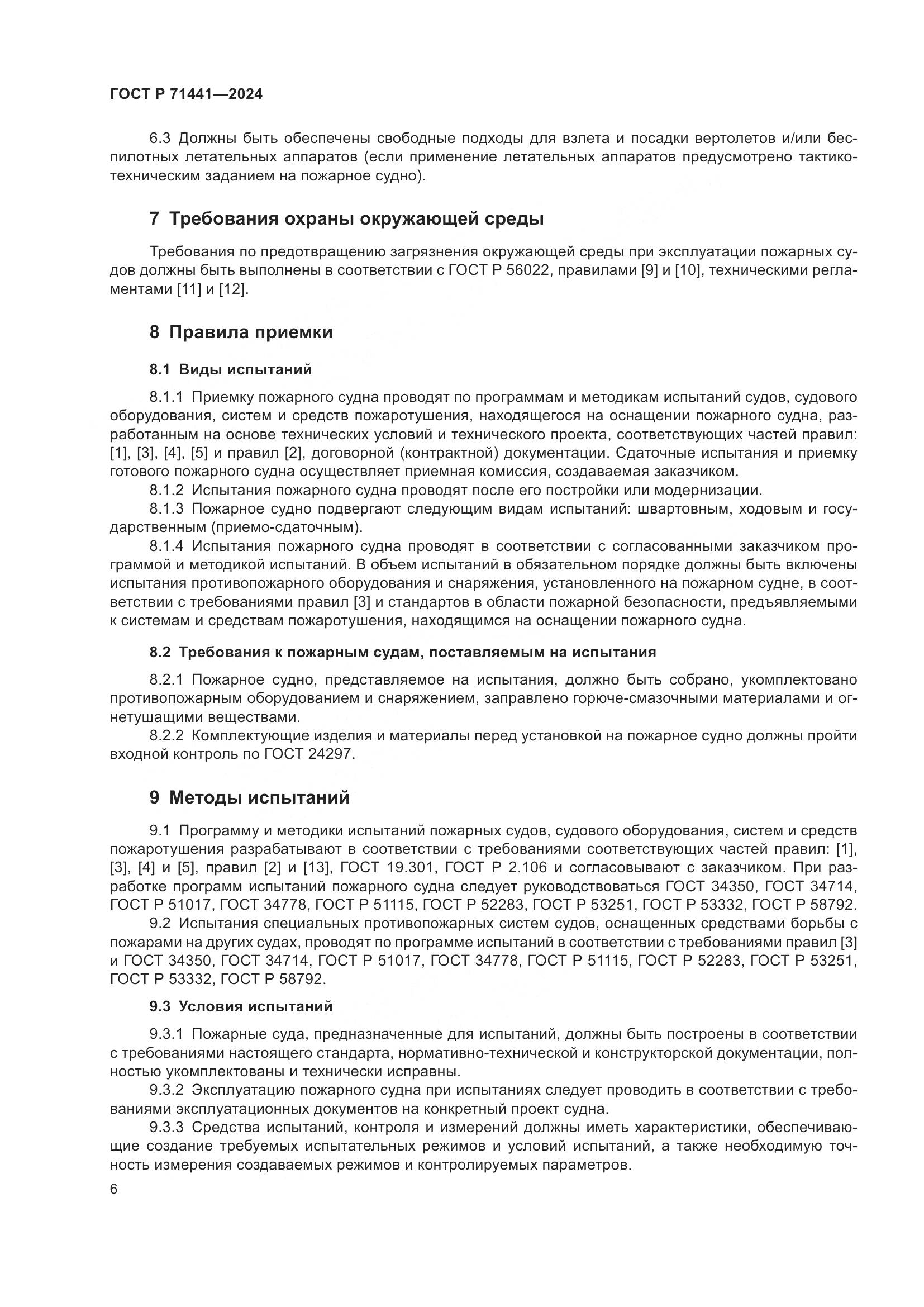 ГОСТ Р 71441—2024

6.3 Должны быть обеспечены свободные подходы для взлета и посадки вертолетов и/или беспилотных летательных аппаратов (если применение летательных аппаратов предусмотрено тактико-техническим заданием на пожарное судно).

7 Требования охраны окружающей среды

Требования по предотвращению загрязнения окружающей среды при эксплуатации пожарных судов должны быть выполнены в соответствии с ГОСТ Р 56022, правилами [9] и [10], техническими регламентами [11] и [12].

8 Правила приемки

8.1 Виды испытаний

8.1.1 Приемку пожарного судна проводят по программам и методикам испытаний судов, судового оборудования, систем и средств пожаротушения, находящегося на оснащении пожарного судна, разработанным на основе технических условий и технического проекта, соответствующих частей правил: [1], [3], [4], [5] и правил [2], договорной (контрактной) документации. Сдаточные испытания и приемку готового пожарного судна осуществляет приемная комиссия, создаваемая заказчиком.

8.1.2 Испытания пожарного судна проводят после его постройки или модернизации.

8.1.3 Пожарное судно подвергают следующим видам испытаний: швартовным, ходовым и государственным (приемо-сдаточным).

8.1.4 Испытания пожарного судна проводят в соответствии с согласованными заказчиком программой и методикой испытаний. В объем испытаний в обязательном порядке должны быть включены испытания противопожарного оборудования и снаряжения, установленного на пожарном судне, в соответствии с требованиями правил [3] и стандартов в области пожарной безопасности, предъявляемыми к системам и средствам пожаротушения, находящимся на оснащении пожарного судна.

8.2 Требования к пожарным судам, поставляемым на испытания

8.2.1 Пожарное судно, представляемое на испытания, должно быть собрано, укомплектовано противопожарным оборудованием и снаряжением, заправлено горюче-смазочными материалами и огнетушащими веществами.

8.2.2 Комплектующие изделия и материалы перед установкой на пожарное судно должны пройти входной контроль по ГОСТ 24297.

9 Методы испытаний

9.1 Программу и методики испытаний пожарных судов, судового оборудования, систем и средств пожаротушения разрабатывают в соответствии с требованиями соответствующих частей правил: [1], [3], [4] и [5], правил [2] и [13], ГОСТ 19.301, ГОСТ Р 2.106 и согласовывают с заказчиком. При разработке программ испытаний пожарного судна следует руководствоваться ГОСТ 34350, ГОСТ 34714, ГОСТ Р 51017, ГОСТ 34778, ГОСТ Р 51115, ГОСТ Р 52283, ГОСТ Р 53251, ГОСТ Р 53332, ГОСТ Р 58792.

9.2 Испытания специальных противопожарных систем судов, оснащенных средствами борьбы с пожарами на других судах, проводят по программе испытаний в соответствии с требованиями правил [3] и ГОСТ 34350, ГОСТ 34714, ГОСТ Р 51017, ГОСТ 34778, ГОСТ Р 51115, ГОСТ Р 52283, ГОСТ Р 53251, ГОСТ Р 53332, ГОСТ Р 58792.

9.3 Условия испытаний

9.3.1 Пожарные суда, предназначенные для испытаний, должны быть построены в соответствии с требованиями настоящего стандарта, нормативно-технической и конструкторской документации, полностью укомплектованы и технически исправны.

9.3.2 Эксплуатацию пожарного судна при испытаниях следует проводить в соответствии с требованиями эксплуатационных документов на конкретный проект судна.

9.3.3 Средства испытаний, контроля и измерений должны иметь характеристики, обеспечивающие создание требуемых испытательных режимов и условий испытаний, а также необходимую точность измерения создаваемых режимов и контролируемых параметров.

6